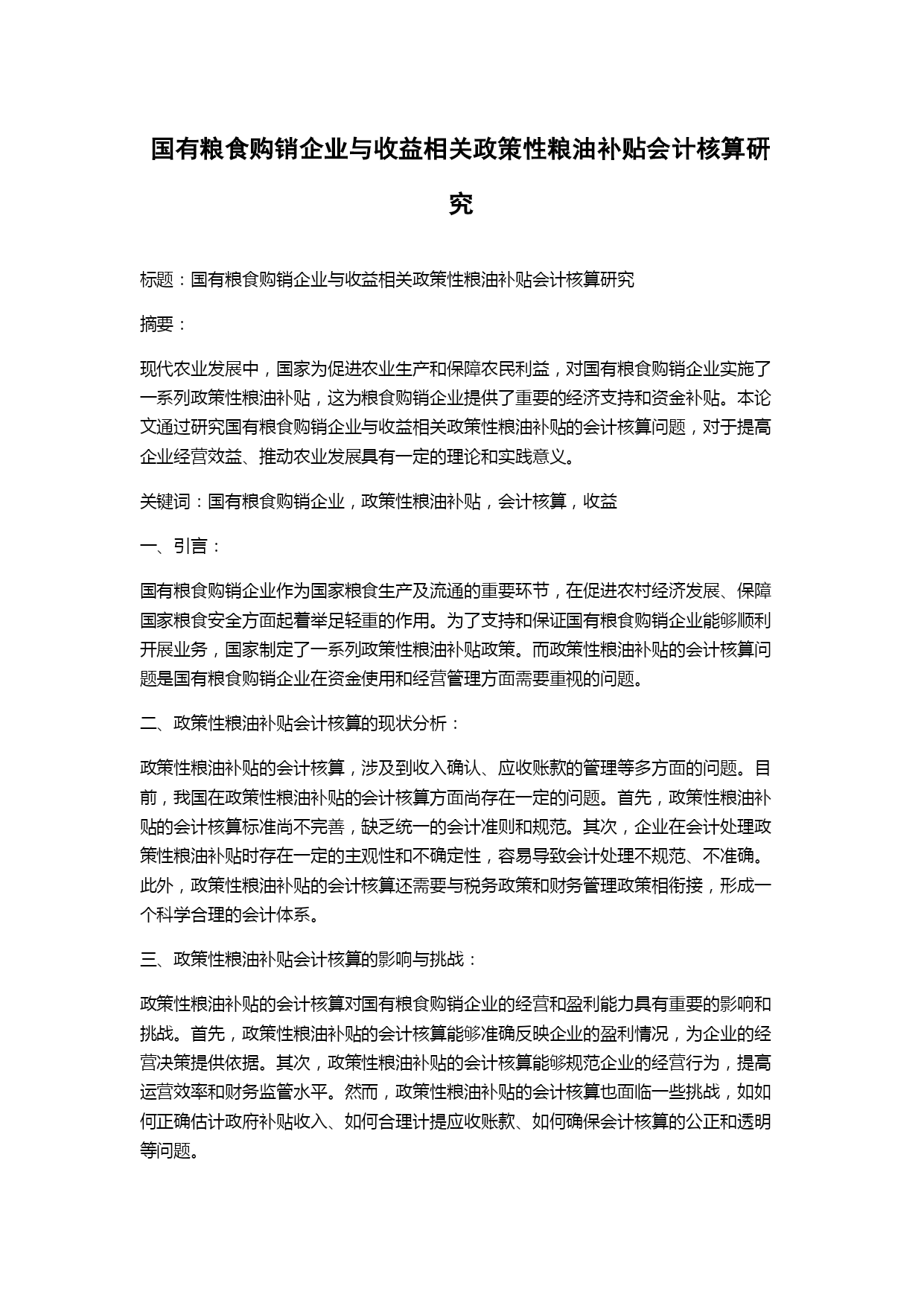 国有粮食购销企业与收益相关政策性粮油补贴会计核算研究

标题：国有粮食购销企业与收益相关政策性粮油补贴会计核算研究

摘要：

现代农业发展中，国家为促进农业生产和保障农民利益，对国有粮食购销企业实施了一系列政策性粮油补贴，这为粮食购销企业提供了重要的经济支持和资金补贴。本论文通过研究国有粮食购销企业与收益相关政策性粮油补贴的会计核算问题，对于提高企业经营效益、推动农业发展具有一定的理论和实践意义。

关键词：国有粮食购销企业，政策性粮油补贴，会计核算，收益

一、引言：

国有粮食购销企业作为国家粮食生产及流通的重要环节，在促进农村经济发展、保障国家粮食安全方面起着举足轻重的作用。为了支持和保证国有粮食购销企业能够顺利开展业务，国家制定了一系列政策性粮油补贴政策。而政策性粮油补贴的会计核算问题是国有粮食购销企业在资金使用和经营管理方面需要重视的问题。

二、政策性粮油补贴会计核算的现状分析：

政策性粮油补贴的会计核算，涉及到收入确认、应收账款的管理等多方面的问题。目前，我国在政策性粮油补贴的会计核算方面尚存在一定的问题。首先，政策性粮油补贴的会计核算标准尚不完善，缺乏统一的会计准则和规范。其次，企业在会计处理政策性粮油补贴时存在一定的主观性和不确定性，容易导致会计处理不规范、不准确。此外，政策性粮油补贴的会计核算还需要与税务政策和财务管理政策相衔接，形成一个科学合理的会计体系。

三、政策性粮油补贴会计核算的影响与挑战：

政策性粮油补贴的会计核算对国有粮食购销企业的经营和盈利能力具有重要的影响和挑战。首先，政策性粮油补贴的会计核算能够准确反映企业的盈利情况，为企业的经营决策提供依据。其次，政策性粮油补贴的会计核算能够规范企业的经营行为，提高运营效率和财务监管水平。然而，政策性粮油补贴的会计核算也面临一些挑战，如如何正确估计政府补贴收入、如何合理计提应收账款、如何确保会计核算的公正和透明等问题。